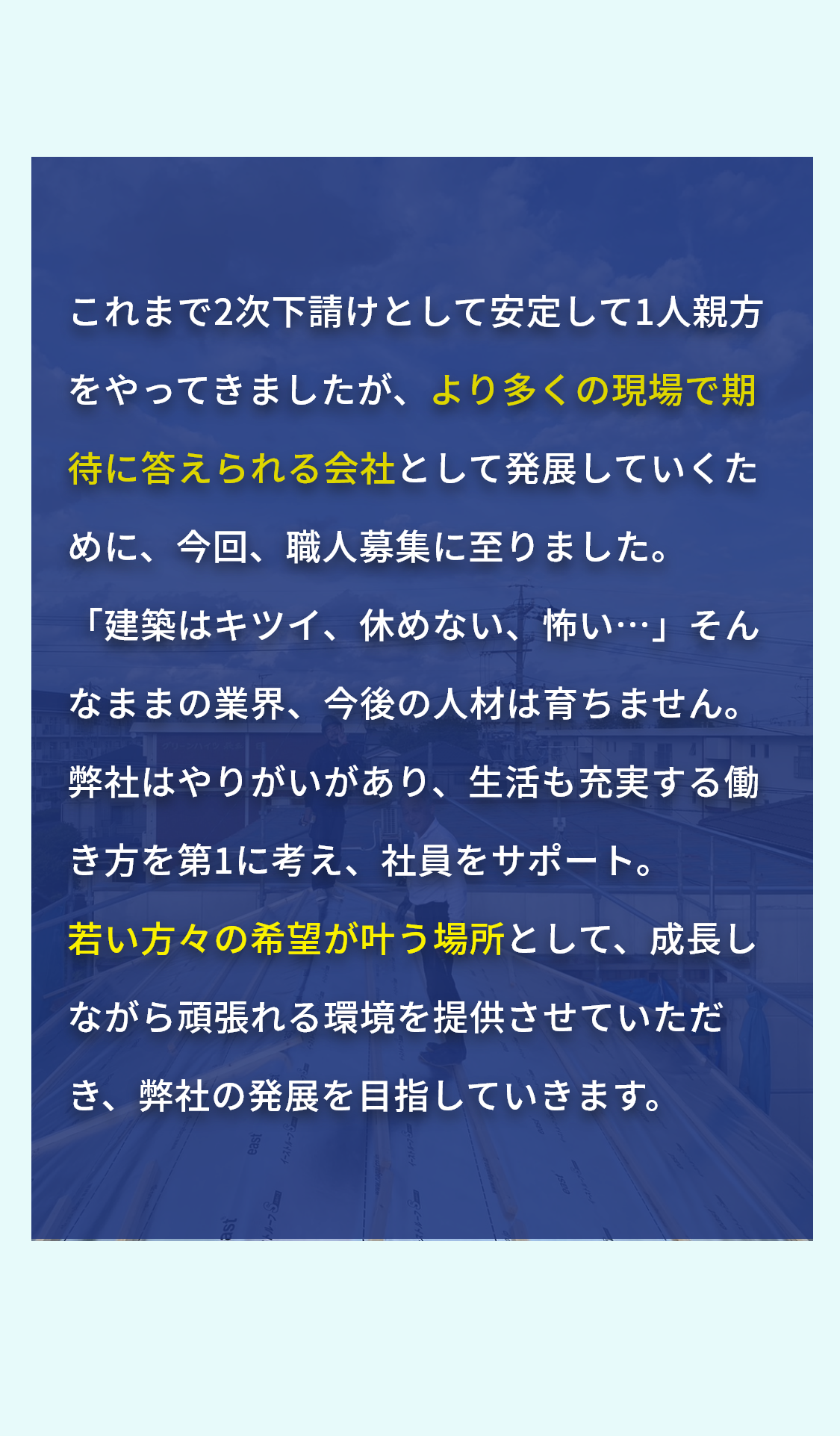 これまで2次下請けとして安定して1人親方をやってきましたが、より多くの現場で期待に答えられる会社として発展していくために、今回、職人募集に至りました。

「建築はキツイ、休めない、怖い…」そんなままの業界、今後の人材は育ちません。

弊社はやりがいがあり、生活も充実する働き方を第1に考え、社員をサポート。

若い方々の希望が叶う場所として、成長しながら頑張れる環境を提供させていただき、弊社の発展を目指していきます。